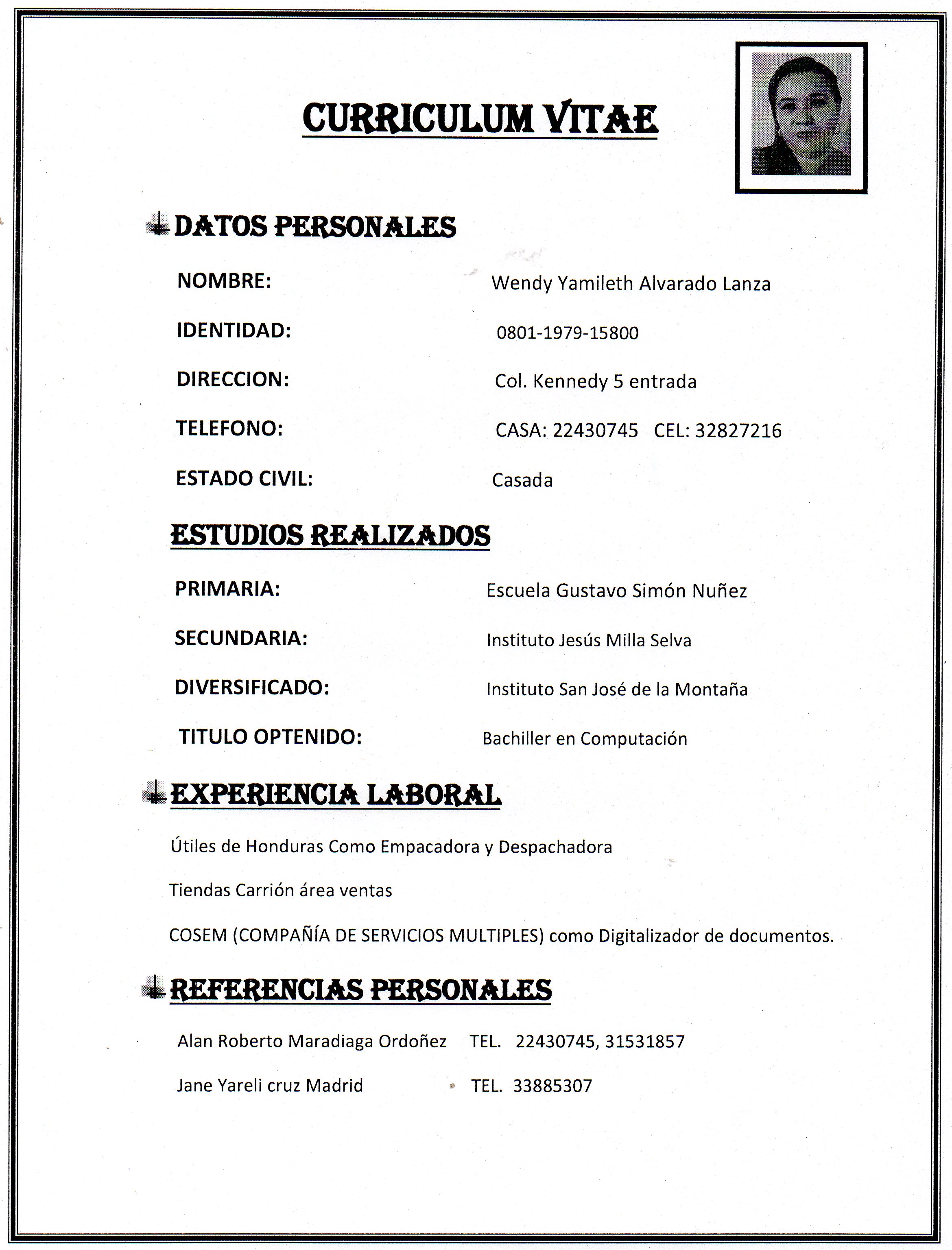 CURRICULUM VITAE

DATOS PERSONALES

NOMBRE: Wendy Yamileth Alvarado Lanza

IDENTIDAD: 0801-1979-15800

DIRECCION: Col. Kennedy 5 entrada

TELEFONO: CASA: 22430745 CEL: 32827216

ESTADO CIVIL: Casada

ESTUDIOS REALIZADOS

PRIMARIA: Escuela Gustavo Simón Nuñez

SECUNDARIA: Instituto Jesús Milla Selva

DIVERSIFICADO: Instituto San José de la Montaña

TITULO OPTENIDO: Bachiller en Computación

EXPERIENCIA LABORAL

Útiles de Honduras Como Empacadora y Despachadora

Tiendas Carrión área ventas

COSEM (COMPAÑÍA DE SERVICIOS MULTIPLES) como Digitalizador de documentos.

REFERENCIAS PERSONALES

Alan Roberto Maradiaga Ordoñez TEL. 22430745, 31531857

Jane Yareli cruz Madrid TEL. 33885307